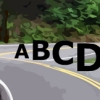 ABCD